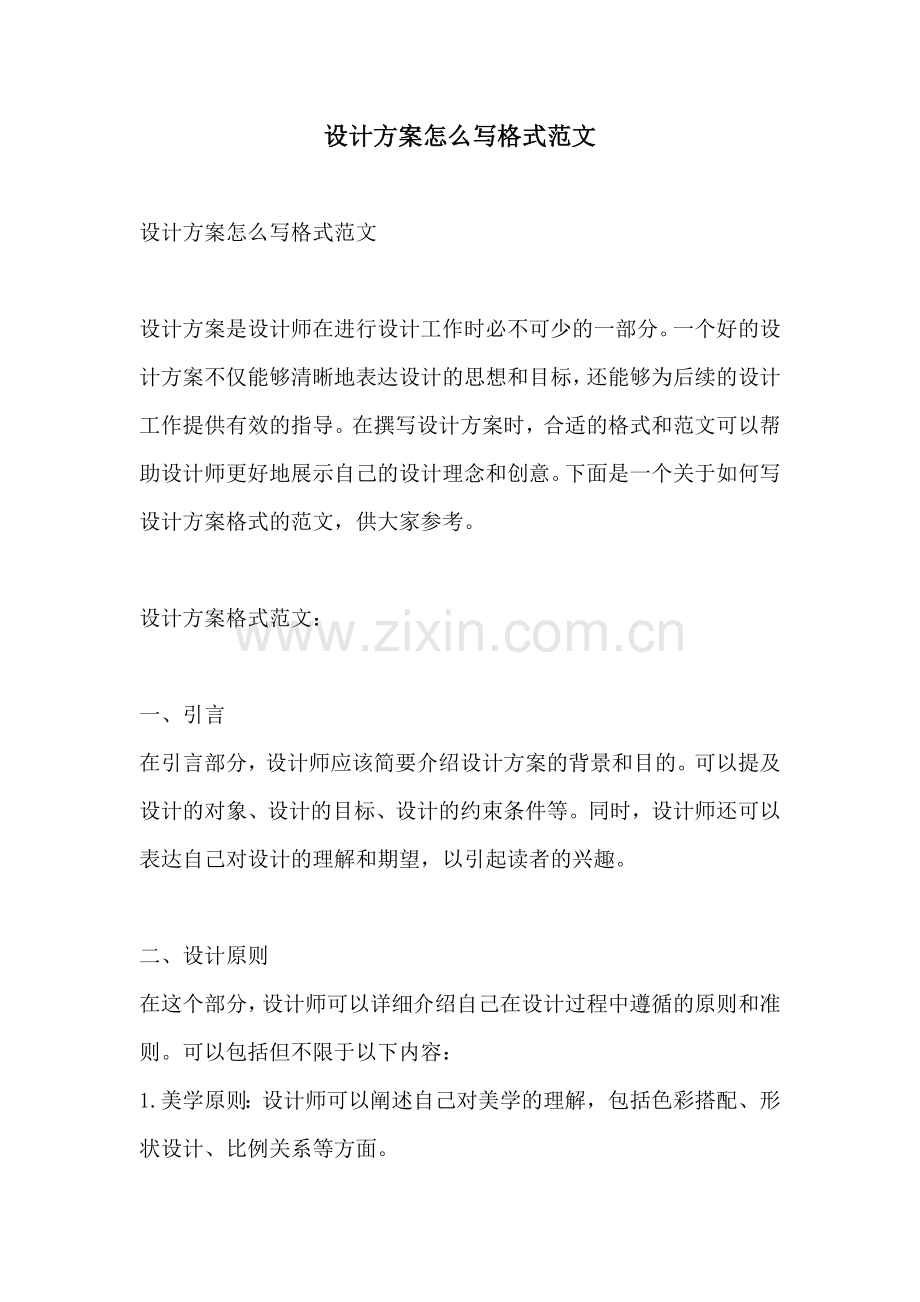 设计方案怎么写格式范文

设计方案怎么写格式范文

设计方案是设计师在进行设计工作时必不可少的一部分。一个好的设计方案不仅能够清晰地表达设计的思想和目标，还能够为后续的设计工作提供有效的指导。在撰写设计方案时，合适的格式和范文可以帮助设计师更好地展示自己的设计理念和创意。下面是一个关于如何写设计方案格式的范文，供大家参考。

设计方案格式范文：

www.zixin.com.cn

一、引言
在引言部分，设计师应该简要介绍设计方案的背景和目的。可以提及设计的对象、设计的目标、设计的约束条件等。同时，设计师还可以表达自己对设计的理解和期望，以引起读者的兴趣。

二、设计原则
在这个部分，设计师可以详细介绍自己在设计过程中遵循的原则和准则。可以包括但不限于以下内容：
1. 美学原则：设计师可以阐述自己对美学的理解，包括色彩搭配、形状设计、比例关系等方面。